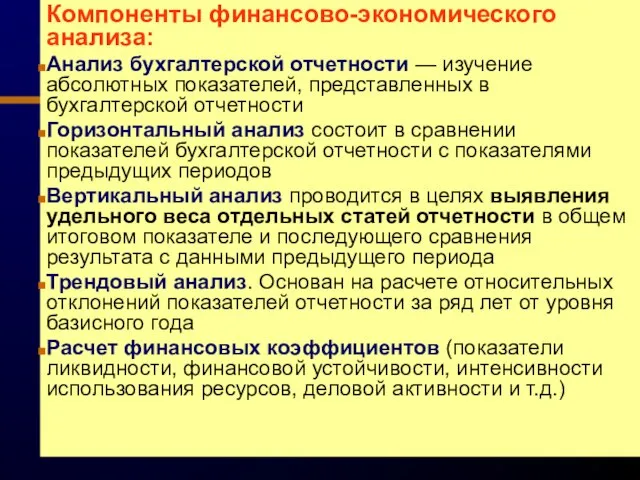 Компоненты финансово-экономического анализа:

Анализ бухгалтерской отчетности — изучение абсолютных показателей, представленных в бухгалтерской отчетности

Горизонтальный анализ состоит в сравнении показателей бухгалтерской отчетности с показателями предыдущих периодов

Вертикальный анализ проводится в целях выявления удельного веса отдельных статей отчетности в общем итоговом показателе и последующего сравнения результата с данными предыдущего периода

Трендовый анализ. Основан на расчете относительных отклонений показателей отчетности за ряд лет от уровня базисного года

Расчет финансовых коэффициентов (показатели ликвидности, финансовой устойчивости, интенсивности использования ресурсов, деловой активности и т.д.)